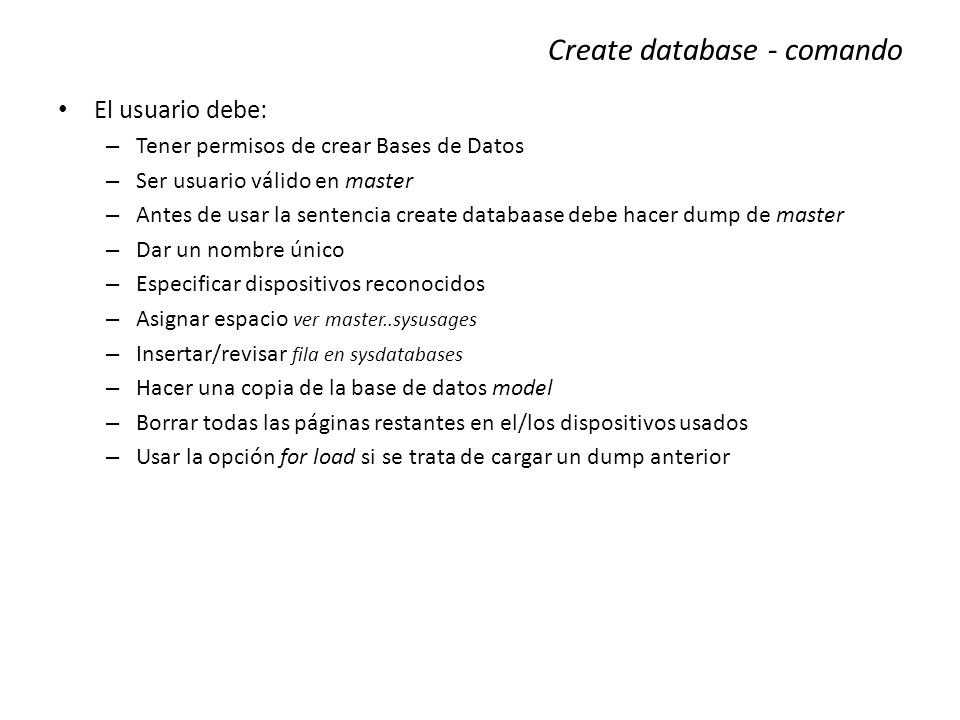 Create database - comando

• El usuario debe:
– Tener permisos de crear Bases de Datos
– Ser usuario válido en master
– Antes de usar la sentencia create databaase debe hacer dump de master
– Dar un nombre único
– Especificar dispositivos reconocidos
– Asignar espacio ver master..sysusages
– Insertar/revisar fila en sysdatabases
– Hacer una copia de la base de datos model
– Borrar todas las páginas restantes en el/los dispositivos usados
– Usar la opción for load si se trata de cargar un dump anterior